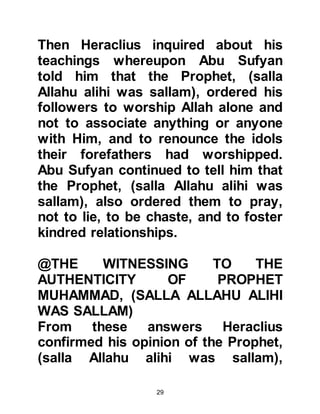 Then Heraclius inquired about his teachings whereupon Abu Sufyan told him that the Prophet, (salla Allahu alihi was sallam), ordered his followers to worship Allah alone and not to associate anything or anyone with Him, and to renounce the idols their forefathers had worshipped. Abu Sufyan continued to tell him that the Prophet, (salla Allahu alihi was sallam), also ordered them to pray, not to lie, to be chaste, and to foster kindred relationships.

@THE WITNESSING TO THE AUTHENTICITY OF PROPHET MUHAMMAD, (SALLA ALLAHU ALIHI WAS SALLAM)
From these answers Heraclius confirmed his opinion of the Prophet, (salla Allahu alihi was sallam),

29